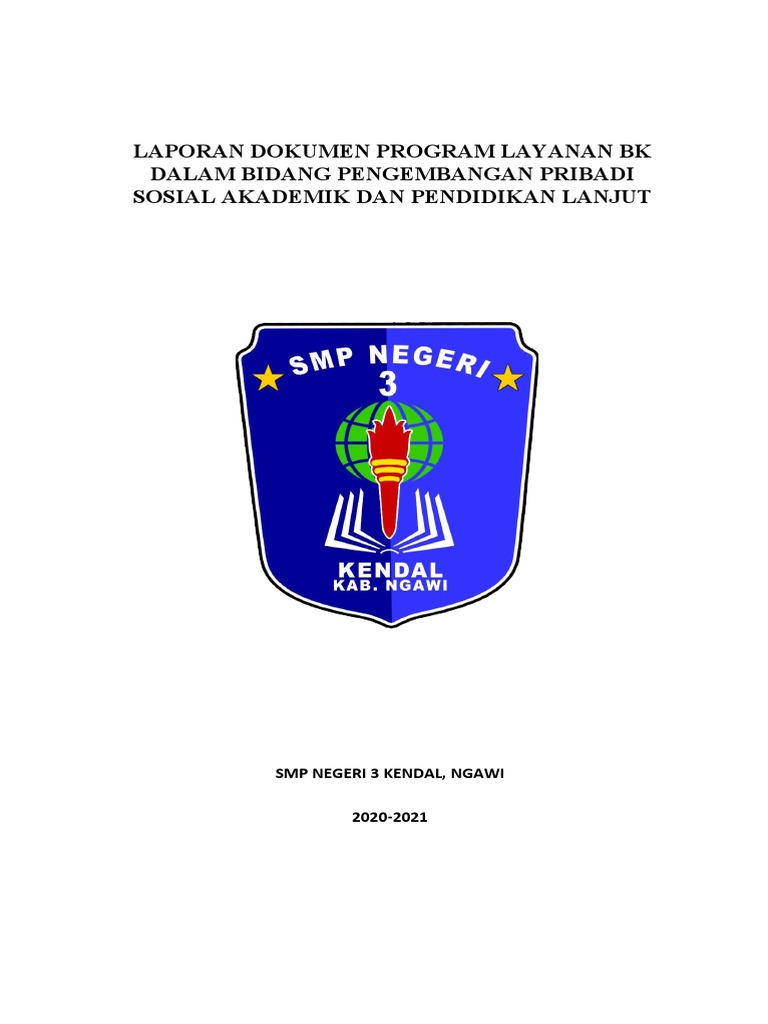 LAPORAN DOKUMEN PROGRAM LAYANAN BK DALAM BIDANG PENGEMBANGAN PRIBADI SOSIAL AKADEMIK DAN PENDIDIKAN LANJUT

SMP NEGERI
3
KENDAL
KAB. NGAWI

SMP NEGERI 3 KENDAL, NGAWI

2020-2021